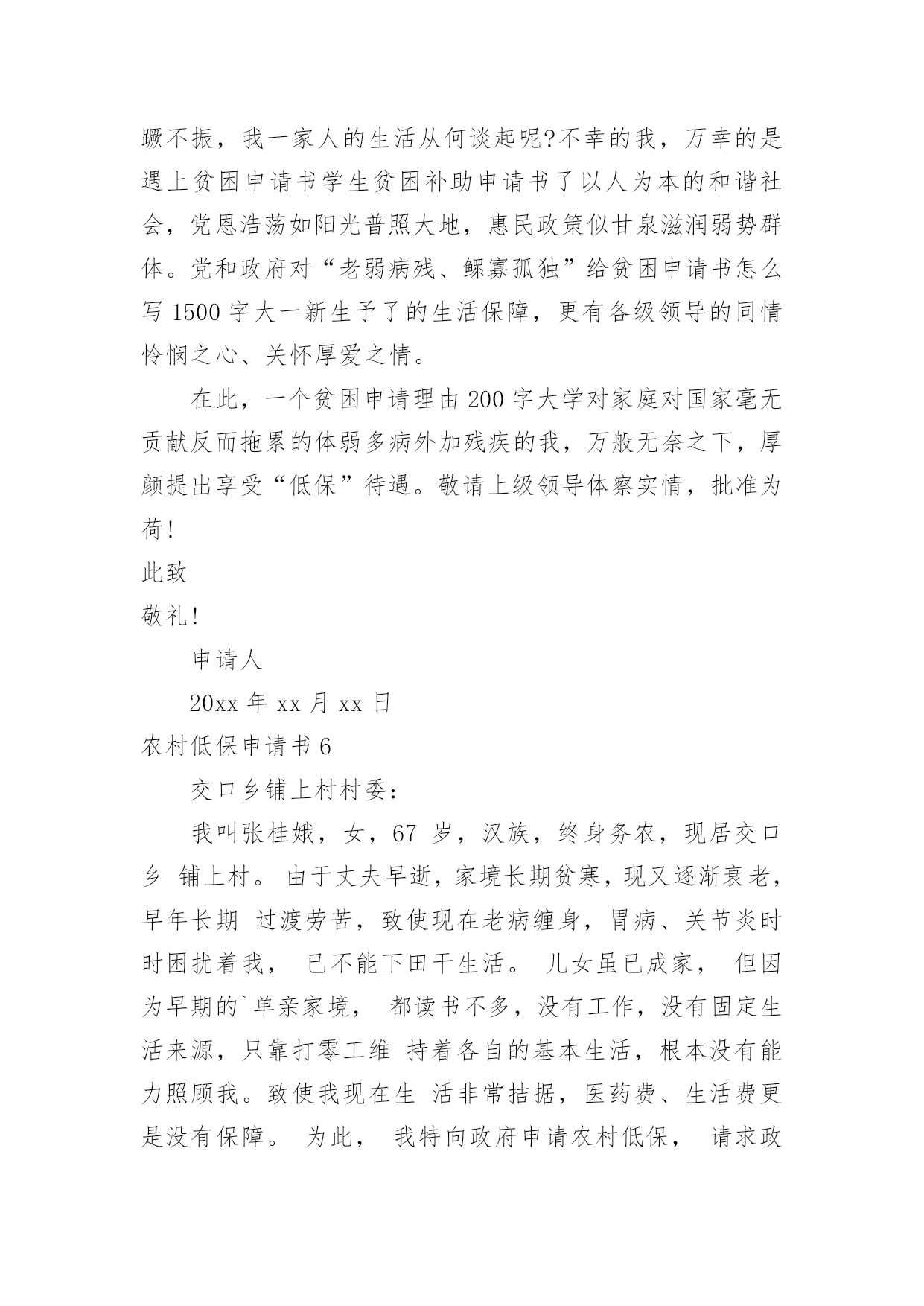 蹶不振，我一家人的生活从何谈起呢?不幸的我，万幸的是遇上贫困申请书学生贫困补助申请书了以人为本的和谐社会，党恩浩荡如阳光普照大地，惠民政策似甘泉滋润弱势群体。党和政府对“老弱病残、鳏寡孤独”给贫困申请书怎么写 1500 字大一新生予了的生活保障，更有各级领导的同情怜悯之心、关怀厚爱之情。

在此，一个贫困申请理由 200 字大学对家庭对国家毫无贡献反而拖累的体弱多病外加残疾的我，万般无奈之下，厚颜提出享受“低保”待遇。敬请上级领导体察实情，批准为荷!

此致

敬礼!

申请人

20xx 年 xx 月 xx 日

农村低保申请书 6

交口乡铺上村村委:

我叫张桂娥，女，67 岁，汉族，终身务农，现居交口乡 铺上村。 由于丈夫早逝，家境长期贫寒，现又逐渐衰老，早年长期 过渡劳苦，致使现在老病缠身，胃病、关节炎时时困扰着我， 已不能下田干生活。 儿女虽已成家， 但因为早期的`单亲家境， 都读书不多，没有工作，没有固定生活来源，只靠打零工维 持着各自的基本生活，根本没有能力照顾我。致使我现在生 活非常拮据，医药费、生活费更是没有保障。 为此， 我特向政府申请农村低保， 请求政